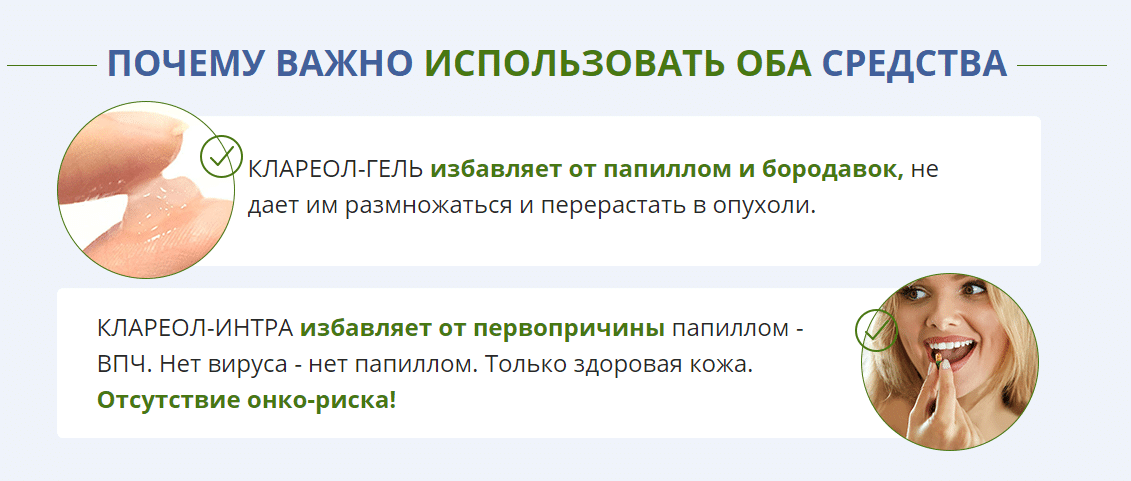 ПОЧЕМУ ВАЖНО ИСПОЛЬЗОВАТЬ ОБА СРЕДСТВА

КЛАРЕОЛ-ГЕЛЬ избавляет от папиллом и бородавок, не дает им размножаться и перерастать в опухоли.

КЛАРЕОЛ-ИНТРА избавляет от первопричины папиллом - ВПЧ. Нет вируса - нет папиллом. Только здоровая кожа. Отсутствие онко-риска!